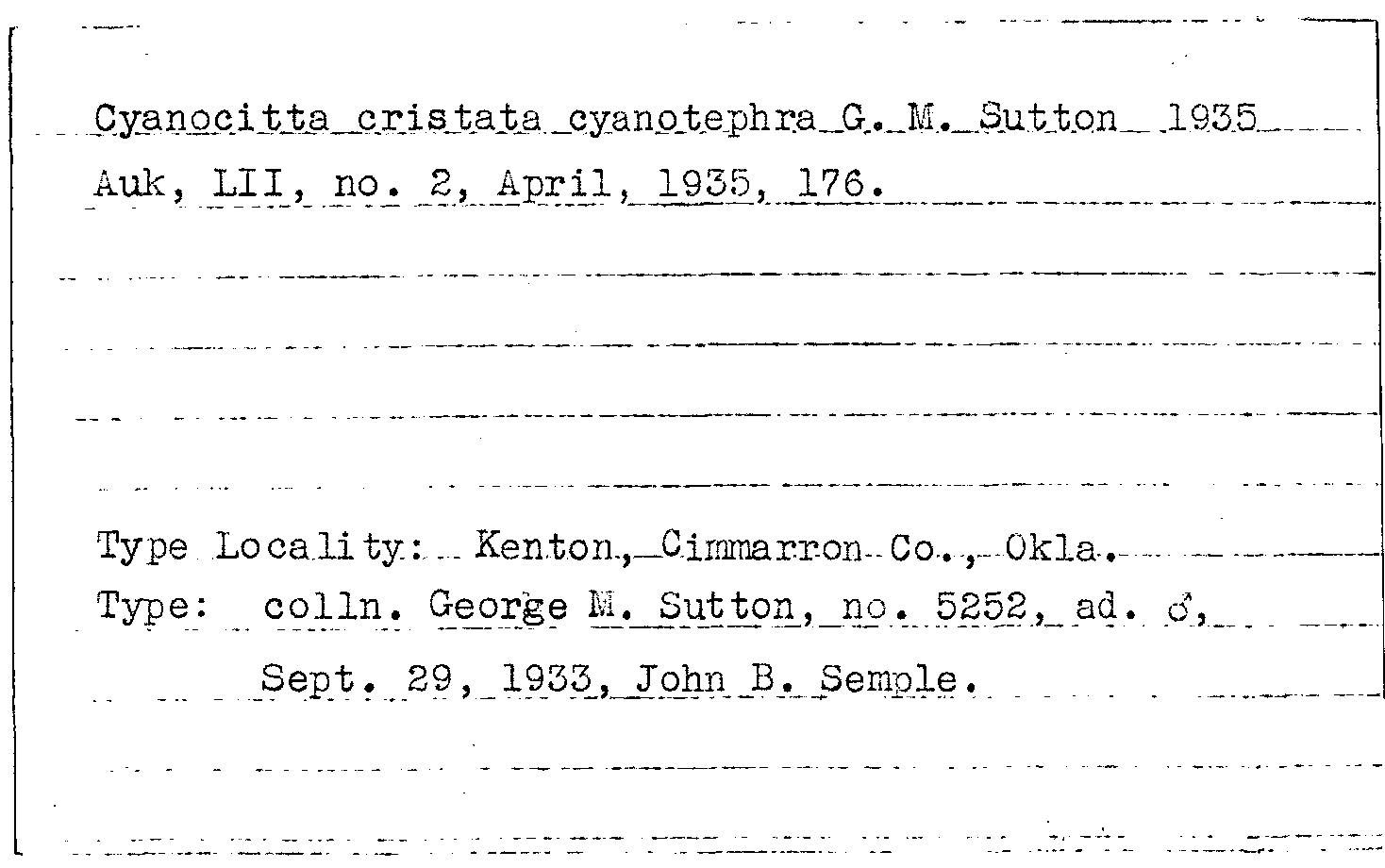 Cyanocitta cristata cyanotephra G. M. Sutton 1935
Auk, LII, no. 2, April, 1935, 176.

Type Locality: Kenton, Cimmarron Co., Okla.
Type: colln. George M. Sutton, no. 5252, ad. ♂, Sept. 29, 1933, John B. Semple.